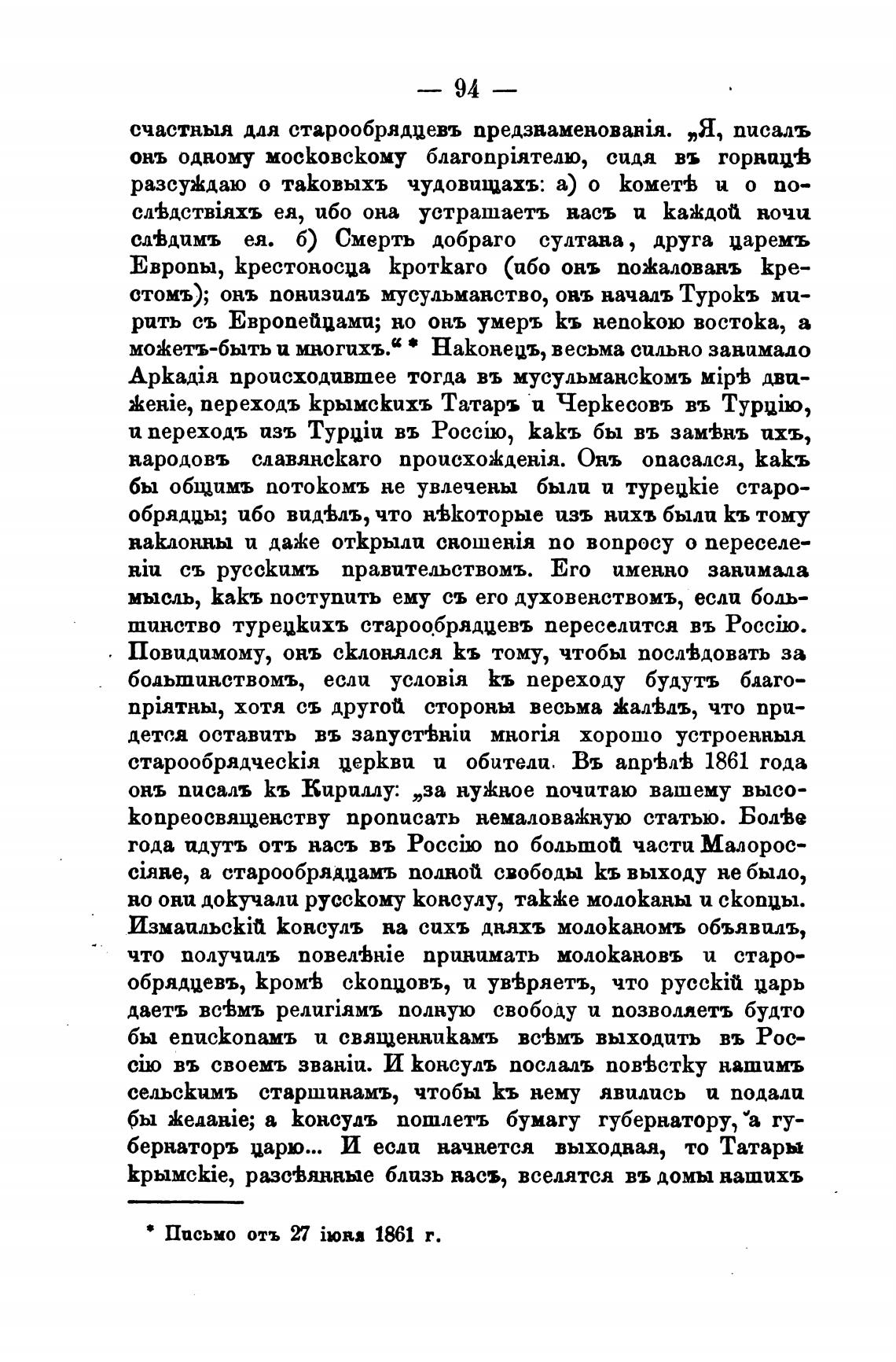 — 94 —

счастныя для старообрядцевъ предзнаменованія. „Я, писалъ онъ одному московскому благопріятелю, сидя въ горницѣ разсуждаю о таковыхъ чудовищахъ: а) о кометѣ и о послѣдствіяхъ ея, ибо она устрашаетъ насъ и каждой ночи слѣдимъ ея. б) Смерть добраго султана, друга царемъ Европы, крестоносца кроткаго (ибо онъ пожалованъ крестомъ); онъ понизилъ мусульманство, онъ началъ Турокъ мирить съ Европейцами; но онъ умеръ къ непокою востока, а можетъ-быть и многихъ.“ * Наконецъ, весьма сильно занимало Аркадія происходившее тогда въ мусульманскомъ мірѣ движеніе, переходъ крымскихъ Татаръ и Черкесовъ въ Турцію, и переходъ изъ Турціи въ Россію, какъ бы въ замѣнъ ихъ, народовъ славянскаго происхожденія. Онъ опасался, какъ бы общимъ потокомъ не увлечены были и турецкіе старообрядцы; ибо видѣлъ, что нѣкоторые изъ нихъ были къ тому наклонны и даже открыли сношенія по вопросу о переселеніи съ русскимъ правительствомъ. Его именно занимала мысль, какъ поступить ему съ его духовенствомъ, если большинство турецкихъ старообрядцевъ переселится въ Россію. Повидимому, онъ склонялся къ тому, чтобы послѣдовать за большинствомъ, если условія къ переходу будутъ благопріятны, хотя съ другой стороны весьма жалѣлъ, что придется оставить въ запустѣніи многія хорошо устроенныя старообрядческія церкви и обители. Въ апрѣлѣ 1861 года онъ писалъ къ Кириллу: „за нужное почитаю вашему высокопреосвященству прописать немаловажную статью. Болѣе года идутъ отъ насъ въ Россію по большой части Малороссіяне, а старообрядцамъ полной свободы къ выходу не было, но они докучали русскому консулу, также молоканы и скопцы. Измаильскій консулъ на сихъ дняхъ молоканомъ объявилъ, что получилъ повелѣніе принимать молокановъ и старообрядцевъ, кромѣ скопцовъ, и увѣряетъ, что русскій царь даетъ всѣмъ религіямъ полную свободу и позволяетъ будто бы епископамъ и священникамъ всѣмъ выходить въ Россію въ своемъ званіи. И консулъ послалъ повѣстку нашимъ сельскимъ старшинамъ, чтобы къ нему явились и подали бы желаніе; а консулъ пошлетъ бумагу губернатору, а губернаторъ царю... И если начнется выходная, то Татары крымскіе, разсѣянные близь насъ, вселятся въ домы нашихъ

* Письмо отъ 27 іюня 1861 г.